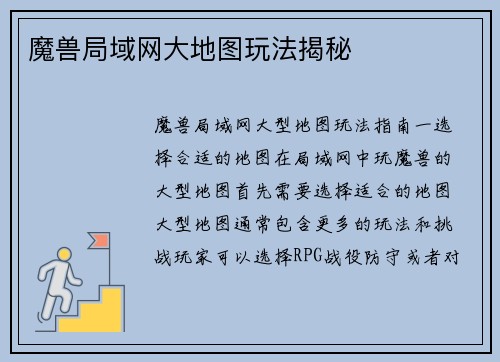 魔兽局域网大地图玩法揭秘

魔兽局域网大型地图玩法指南一选择合适的地图在局域网中玩魔兽的大型地图首先需要选择适合的地图大型地图通常包含更多的玩法和挑战玩家可以选择RPG战役防守或者对